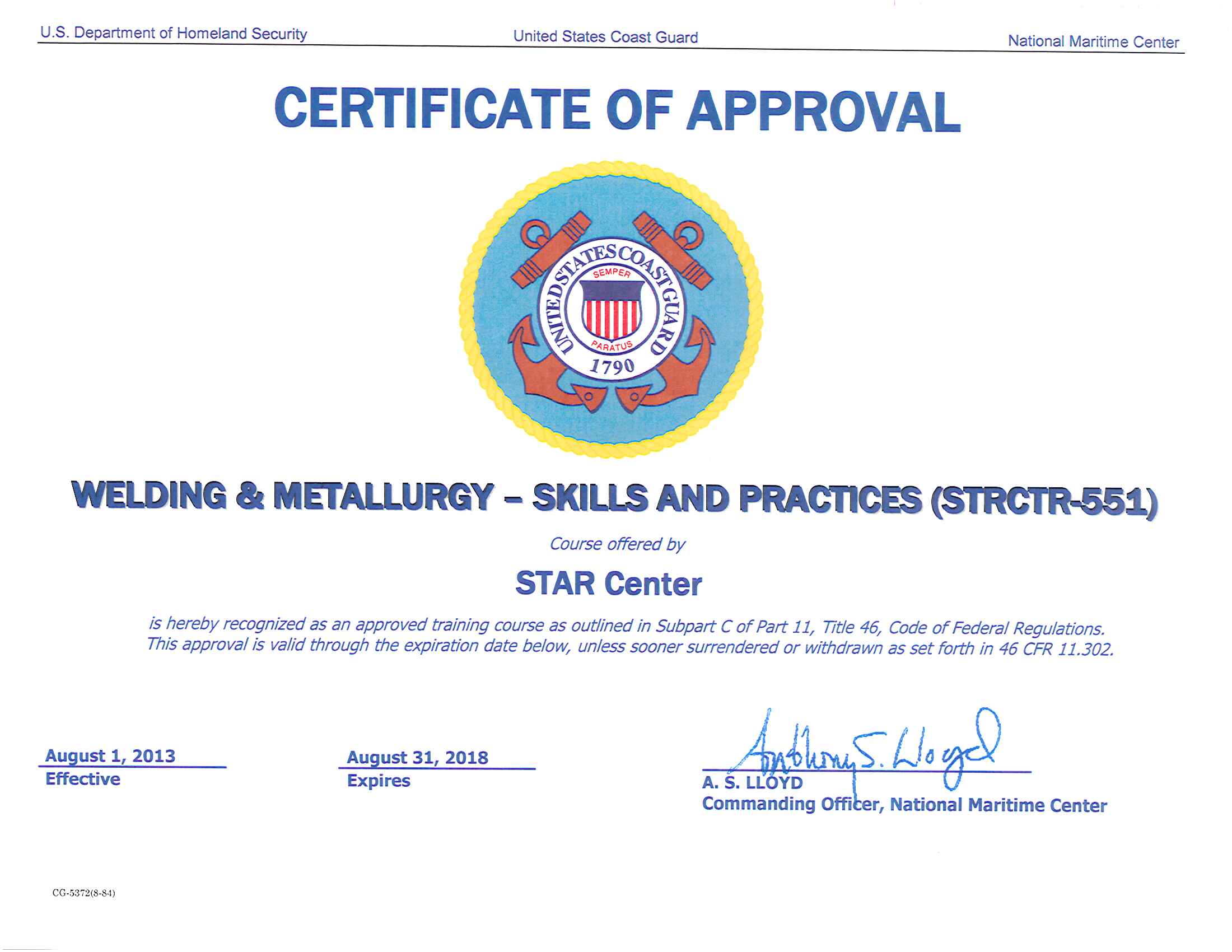 U.S. Department of Homeland Security
United States Coast Guard
National Maritime Center

CERTIFICATE OF APPROVAL

UNITED STATES COAST GUARD
SEMPER PARATUS
1790

WELDING & METALLURGY – SKILLS AND PRACTICES (STRCTR-551)

Course offered by

STAR Center

is hereby recognized as an approved training course as outlined in Subpart C of Part 11, Title 46, Code of Federal Regulations. This approval is valid through the expiration date below, unless sooner surrendered or withdrawn as set forth in 46 CFR 11.302.

August 1, 2013
Effective

August 31, 2018
Expires

Anthony S. Lloyd
A. S. LLOYD
Commanding Officer, National Maritime Center

CG-5372(8-84)